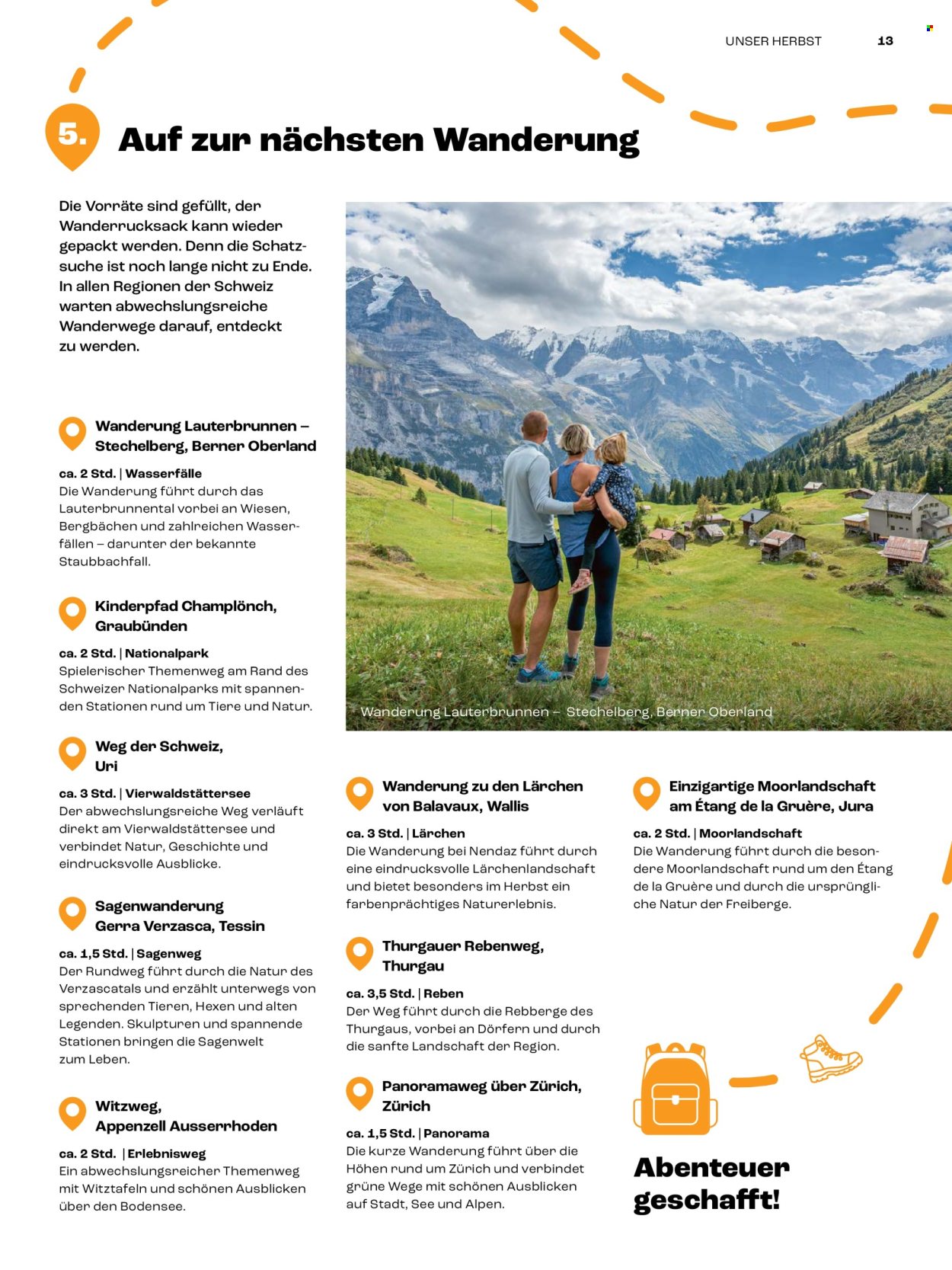 UNSER HERBST 13

5. Auf zur nächsten Wanderung

Die Vorräte sind gefüllt, der Wanderrucksack kann wieder gepackt werden. Denn die Schatzsuche ist noch lange nicht zu Ende. In allen Regionen der Schweiz warten abwechslungsreiche Wanderwege darauf, entdeckt zu werden.

Wanderung Lauterbrunnen – Stechelberg, Berner Oberland

ca. 2 Std. | Wasserfälle
Die Wanderung führt durch das Lauterbrunnental vorbei an Wiesen, Bergbächen und zahlreichen Wasserfällen – darunter der bekannte Staubbachfall.

Kinderpfad Champlönch, Graubünden

ca. 2 Std. | Nationalpark
Spielerischer Themenweg am Rand des Schweizer Nationalparks mit spannenden Stationen rund um Tiere und Natur.

Weg der Schweiz, Uri

ca. 3 Std. | Vierwaldstättersee
Der abwechslungsreiche Weg verläuft direkt am Vierwaldstättersee und verbindet Natur, Geschichte und eindrucksvolle Ausblicke.

Sagenwanderung Gerra Verzasca, Tessin

ca. 1,5 Std. | Sagenweg
Der Rundweg führt durch die Natur des Verzascatals und erzählt unterwegs von sprechenden Tieren, Hexen und alten Legenden. Skulpturen und spannende Stationen bringen die Sagenwelt zum Leben.

Witzweg, Appenzell Ausserrhoden

ca. 2 Std. | Erlebnisweg
Ein abwechslungsreicher Themenweg mit Witztafeln und schönen Ausblicken über den Bodensee.

Wanderung Lauterbrunnen – Stechelberg, Berner Oberland

Wanderung zu den Lärchen von Balavaux, Wallis

ca. 3 Std. | Lärchen
Die Wanderung bei Nendaz führt durch eine eindrucksvolle Lärchenlandschaft und bietet besonders im Herbst ein farbenprächtiges Naturerlebnis.

Thurgauer Rebenweg, Thurgau

ca. 3,5 Std. | Reben
Der Weg führt durch die Rebberge des Thurgaus, vorbei an Dörfern und durch die sanfte Landschaft der Region.

Panoramaweg über Zürich, Zürich

ca. 1,5 Std. | Panorama
Die kurze Wanderung führt über die Höhen rund um Zürich und verbindet grüne Wege mit schönen Ausblicken auf Stadt, See und Alpen.

Einzigartige Moorlandschaft am Étang de la Gruère, Jura

ca. 2 Std. | Moorlandschaft
Die Wanderung führt durch die besondere Moorlandschaft rund um den Étang de la Gruère und durch die ursprüngliche Natur der Freiberge.

Abenteuer geschafft!